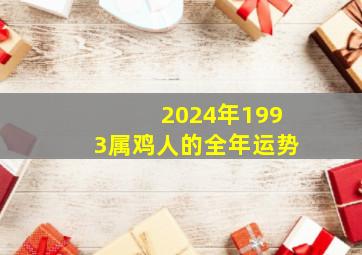 2024年1993属鸡人的全年运势